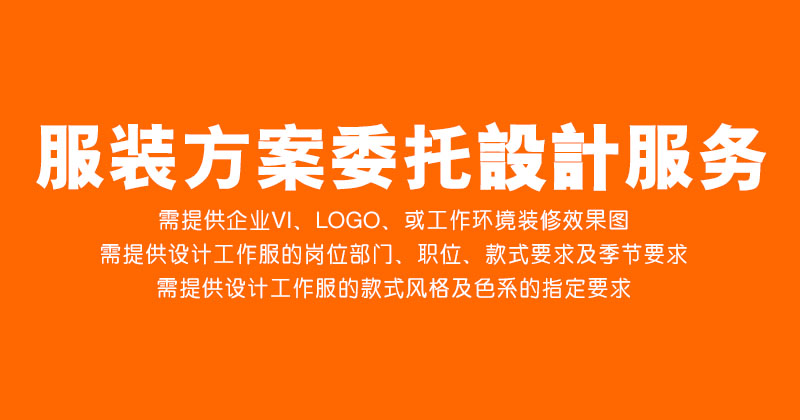 服装方案委托設計服务

需提供企业VI、LOGO、或工作环境装修效果图
需提供设计工作服的岗位部门、职位、款式要求及季节要求
需提供设计工作服的款式风格及色系的指定要求